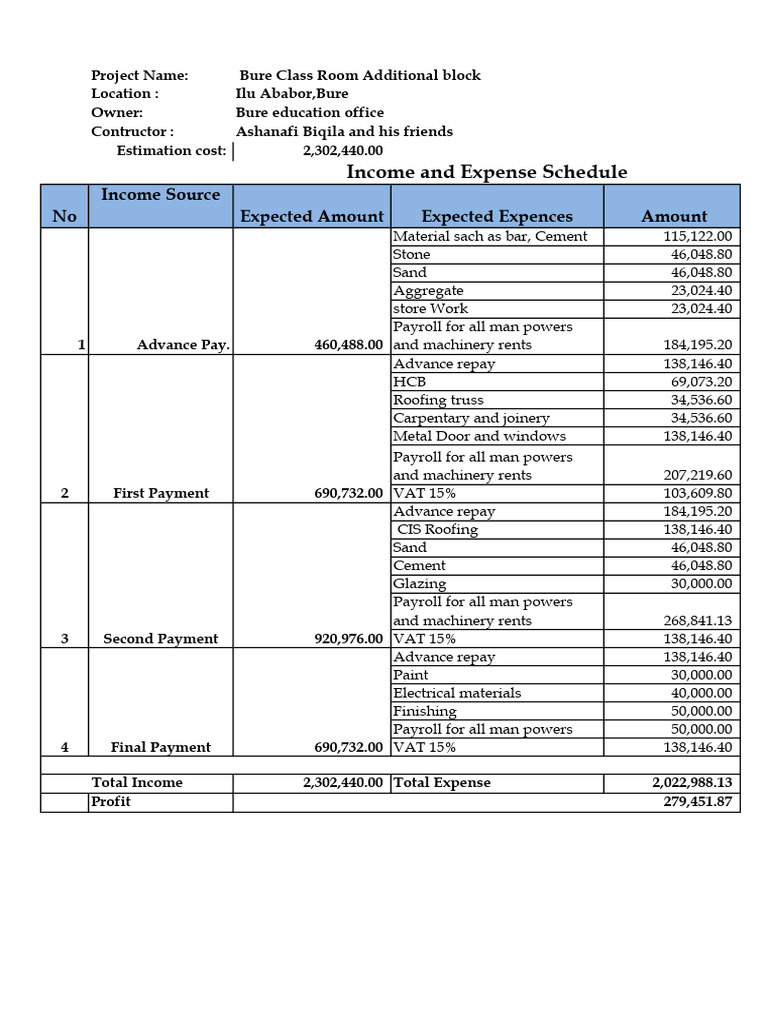 Project Name: Bure Class Room Additional block
Location : Ilu Ababor,Bure
Owner: Bure education office
Contructor : Ashanafi Biqila and his friends
Estimation cost: 2,302,440.00

Income and Expense Schedule

| No | Income Source | Expected Amount | Expected Expences | Amount |
|---|---|---|---|---|
| | | | Material sach as bar, Cement | 115,122.00 |
| | | | Stone | 46,048.80 |
| | | | Sand | 46,048.80 |
| | | | Aggregate | 23,024.40 |
| | | | store Work | 23,024.40 |
| 1 | Advance Pay. | 460,488.00 | Payroll for all man powers and machinery rents | 184,195.20 |
| | | | Advance repay | 138,146.40 |
| | | | HCB | 69,073.20 |
| | | | Roofing truss | 34,536.60 |
| | | | Carpentary and joinery | 34,536.60 |
| | | | Metal Door and windows | 138,146.40 |
| | | | Payroll for all man powers and machinery rents | 207,219.60 |
| 2 | First Payment | 690,732.00 | VAT 15% | 103,609.80 |
| | | | Advance repay | 184,195.20 |
| | | | CIS Roofing | 138,146.40 |
| | | | Sand | 46,048.80 |
| | | | Cement | 46,048.80 |
| | | | Glazing | 30,000.00 |
| | | | Payroll for all man powers and machinery rents | 268,841.13 |
| 3 | Second Payment | 920,976.00 | VAT 15% | 138,146.40 |
| | | | Advance repay | 138,146.40 |
| | | | Paint | 30,000.00 |
| | | | Electrical materials | 40,000.00 |
| | | | Finishing | 50,000.00 |
| | | | Payroll for all man powers | 50,000.00 |
| 4 | Final Payment | 690,732.00 | VAT 15% | 138,146.40 |
| | | | | |
| | Total Income | 2,302,440.00 | Total Expense | 2,022,988.13 |
| | Profit | | | 279,451.87 |